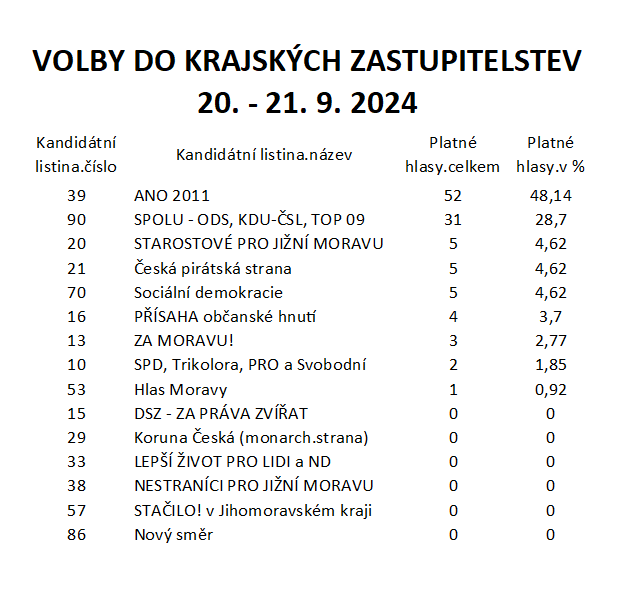 VOLBY DO KRAJSKÝCH ZASTUPITELSTEV
20. - 21. 9. 2024

| Kandidátní listina.číslo | Kandidátní listina.název | Platné hlasy.celkem | Platné hlasy.v % |
|---|---|---|---|
| 39 | ANO 2011 | 52 | 48,14 |
| 90 | SPOLU - ODS, KDU-ČSL, TOP 09 | 31 | 28,7 |
| 20 | STAROSTOVÉ PRO JIŽNÍ MORAVU | 5 | 4,62 |
| 21 | Česká pirátská strana | 5 | 4,62 |
| 70 | Sociální demokracie | 5 | 4,62 |
| 16 | PŘÍSAHA občanské hnutí | 4 | 3,7 |
| 13 | ZA MORAVU! | 3 | 2,77 |
| 10 | SPD, Trikolora, PRO a Svobodní | 2 | 1,85 |
| 53 | Hlas Moravy | 1 | 0,92 |
| 15 | DSZ - ZA PRÁVA ZVÍŘAT | 0 | 0 |
| 29 | Koruna Česká (monarch.strana) | 0 | 0 |
| 33 | LEPŠÍ ŽIVOT PRO LIDI a ND | 0 | 0 |
| 38 | NESTRANÍCI PRO JIŽNÍ MORAVU | 0 | 0 |
| 57 | STAČILO! v Jihomoravském kraji | 0 | 0 |
| 86 | Nový směr | 0 | 0 |